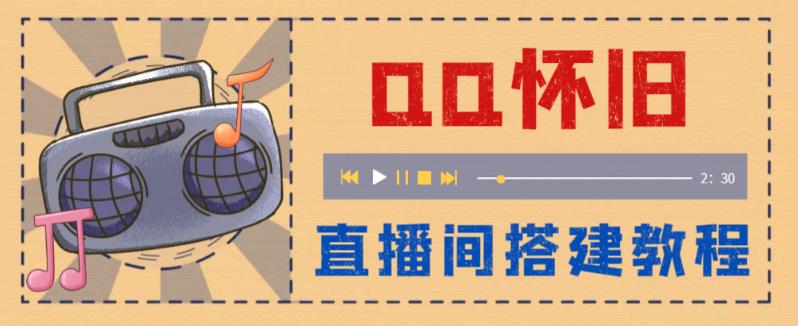 QQ怀旧

2: 30

直播间搭建教程